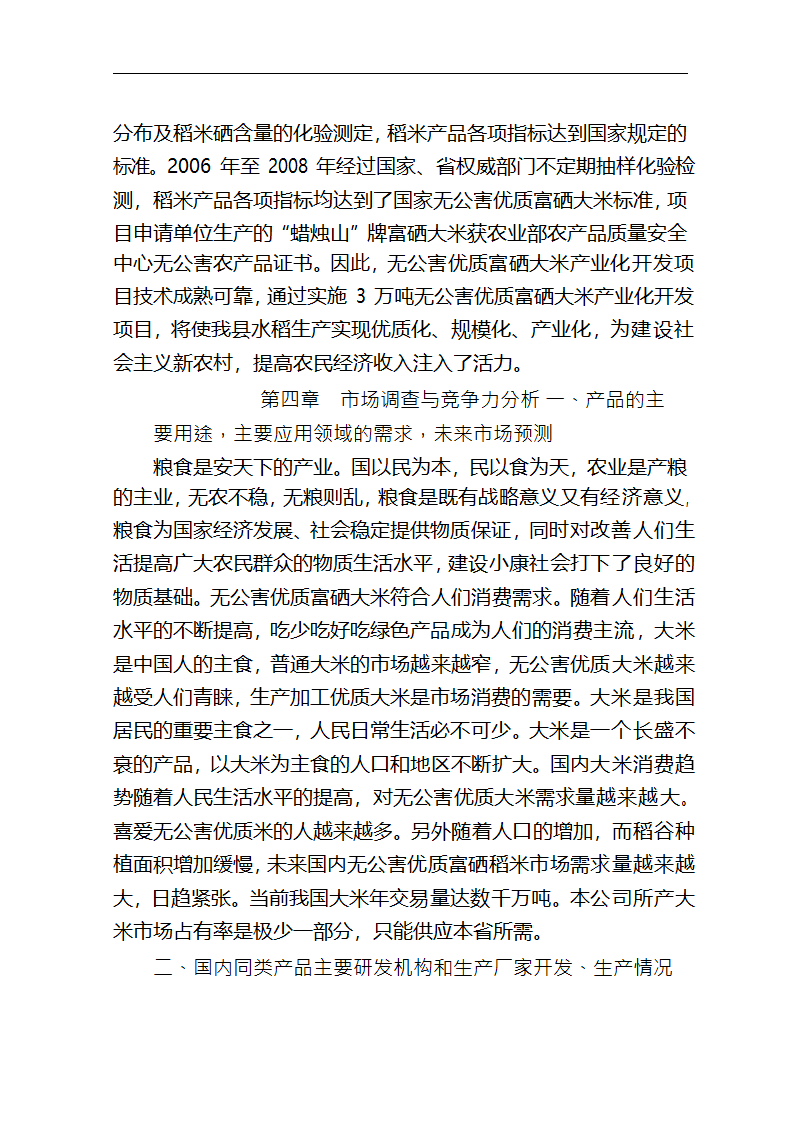 分布及稻米硒含量的化验测定，稻米产品各项指标达到国家规定的标准。2006 年至 2008 年经过国家、省权威部门不定期抽样化验检测，稻米产品各项指标均达到了国家无公害优质富硒大米标准，项目申请单位生产的“蜡烛山”牌富硒大米获农业部农产品质量安全中心无公害农产品证书。因此，无公害优质富硒大米产业化开发项目技术成熟可靠，通过实施 3 万吨无公害优质富硒大米产业化开发项目，将使我县水稻生产实现优质化、规模化、产业化，为建设社会主义新农村，提高农民经济收入注入了活力。

第四章　市场调查与竞争力分析 一、产品的主要用途，主要应用领域的需求，未来市场预测

粮食是安天下的产业。国以民为本，民以食为天，农业是产粮的主业，无农不稳，无粮则乱，粮食是既有战略意义又有经济意义，粮食为国家经济发展、社会稳定提供物质保证，同时对改善人们生活提高广大农民群众的物质生活水平，建设小康社会打下了良好的物质基础。无公害优质富硒大米符合人们消费需求。随着人们生活水平的不断提高，吃少吃好吃绿色产品成为人们的消费主流，大米是中国人的主食，普通大米的市场越来越窄，无公害优质大米越来越受人们青睐，生产加工优质大米是市场消费的需要。大米是我国居民的重要主食之一，人民日常生活必不可少。大米是一个长盛不衰的产品，以大米为主食的人口和地区不断扩大。国内大米消费趋势随着人民生活水平的提高，对无公害优质大米需求量越来越大。喜爱无公害优质米的人越来越多。另外随着人口的增加，而稻谷种植面积增加缓慢，未来国内无公害优质富硒稻米市场需求量越来越大，日趋紧张。当前我国大米年交易量达数千万吨。本公司所产大米市场占有率是极少一部分，只能供应本省所需。

二、国内同类产品主要研发机构和生产厂家开发、生产情况